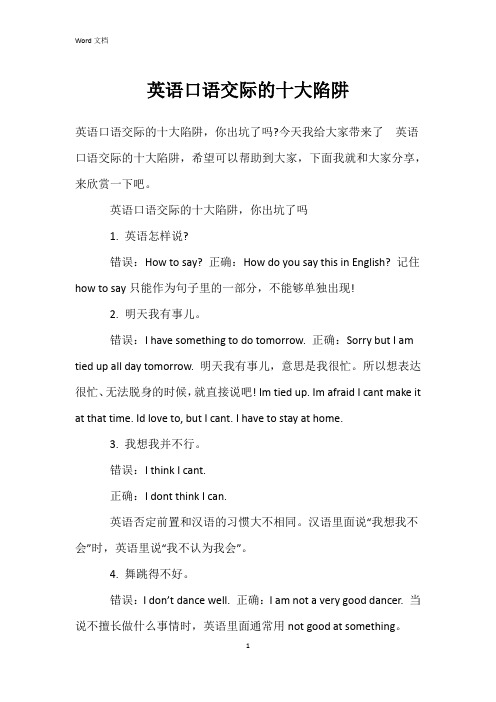 Word 文档

英语口语交际的十大陷阱

英语口语交际的十大陷阱，你出坑了吗?今天我给大家带来了 英语口语交际的十大陷阱，希望可以帮助到大家，下面我就和大家分享，来欣赏一下吧。

英语口语交际的十大陷阱，你出坑了吗

1. 英语怎样说?

错误：How to say? 正确：How do you say this in English? 记住 how to say 只能作为句子里的一部分，不能够单独出现!

2. 明天我有事儿。

错误：I have something to do tomorrow. 正确：Sorry but I am tied up all day tomorrow. 明天我有事儿，意思是我很忙。所以想表达很忙、无法脱身的时候，就直接说吧! Im tied up. Im afraid I cant make it at that time. Id love to, but I cant. I have to stay at home.

3. 我想我并不行。

错误：I think I cant.

正确：I dont think I can.

英语否定前置和汉语的习惯大不相同。汉语里面说“我想我不会”时，英语里说“我不认为我会”。

4. 舞跳得不好。

错误：I don’t dance well. 正确：I am not a very good dancer. 当说不擅长做什么事情时，英语里面通常用 not good at something。

1